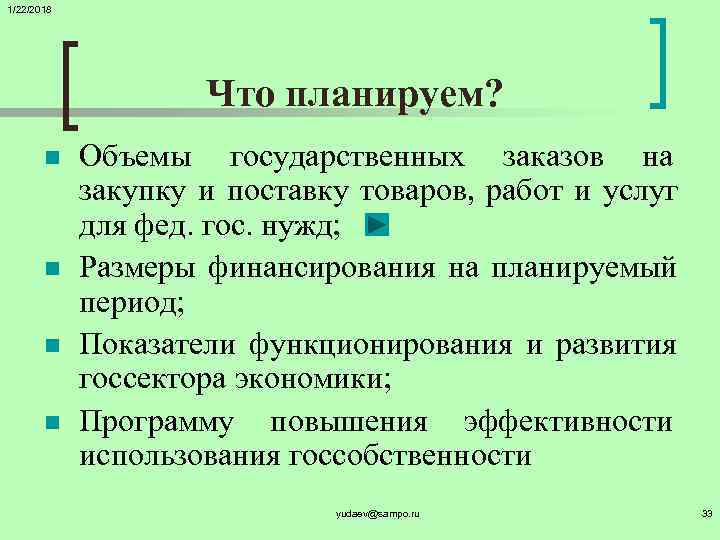 1/22/2018

Что планируем?

Объемы государственных заказов на закупку и поставку товаров, работ и услуг для фед. гос. нужд;

Размеры финансирования на планируемый период;

Показатели функционирования и развития госсектора экономики;

Программу повышения эффективности использования госсобственности

yudaev@sampo.ru

33